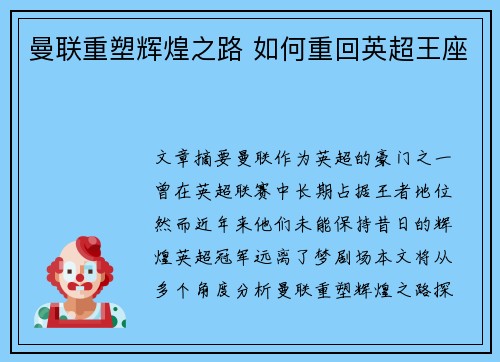 曼联重塑辉煌之路 如何重回英超王座

文章摘要曼联作为英超的豪门之一曾在英超联赛中长期占据王者地位然而近年来他们未能保持昔日的辉煌英超冠军远离了梦剧场本文将从多个角度分析曼联重塑辉煌之路探